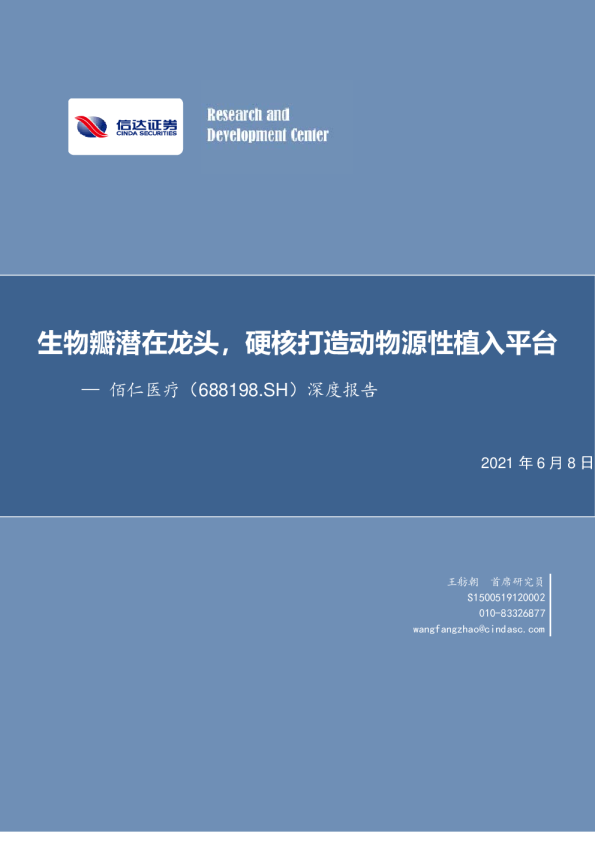 信达证券
CINDA SECURITIES

Research and
Development Center

生物瓣潜在龙头，硬核打造动物源性植入平台

— 佰仁医疗（688198.SH）深度报告

2021年6月8日

王舫朝 首席研究员
S1500519120002
010-83326877
wangfangzhao@cindasc.com